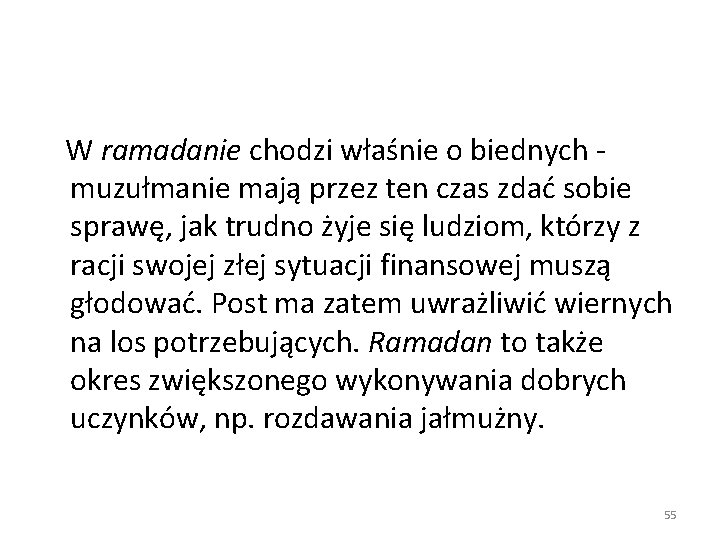 W ramadanie chodzi właśnie o biednych - muzułmanie mają przez ten czas zdać sobie sprawę, jak trudno żyje się ludziom, którzy z racji swojej złej sytuacji finansowej muszą głodować. Post ma zatem uwrażliwić wiernych na los potrzebujących. Ramadan to także okres zwiększonego wykonywania dobrych uczynków, np. rozdawania jałmużny.

55